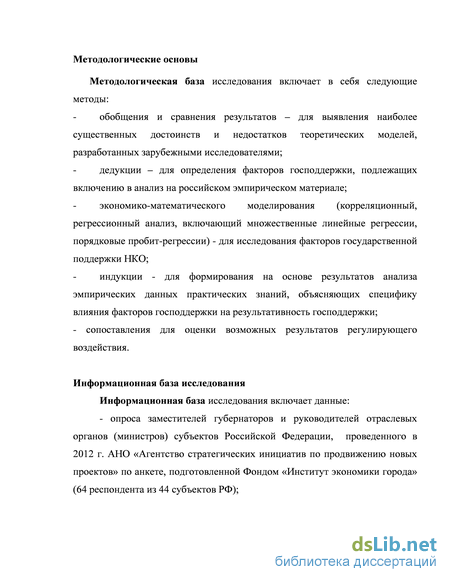 Методологические основы

Методологическая база исследования включает в себя следующие методы:

- обобщения и сравнения результатов – для выявления наиболее существенных достоинств и недостатков теоретических моделей, разработанных зарубежными исследователями;

- дедукции – для определения факторов господдержки, подлежащих включению в анализ на российском эмпирическом материале;

- экономико-математического моделирования (корреляционный, регрессионный анализ, включающий множественные линейные регрессии, порядковые пробит-регрессии) - для исследования факторов государственной поддержки НКО;

- индукции - для формирования на основе результатов анализа эмпирических данных практических знаний, объясняющих специфику влияния факторов господдержки на результативность господдержки;

- сопоставления для оценки возможных результатов регулирующего воздействия.

Информационная база исследования

Информационная база исследования включает данные:

- опроса заместителей губернаторов и руководителей отраслевых органов (министров) субъектов Российской Федерации, проведенного в 2012 г. АНО «Агентство стратегических инициатив по продвижению новых проектов» по анкете, подготовленной Фондом «Институт экономики города» (64 респондента из 44 субъектов РФ);

dsLib.net
библиотека диссертаций